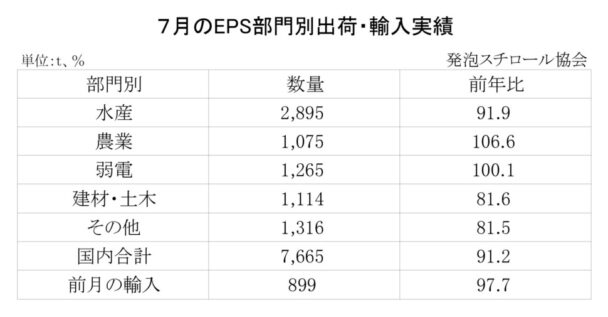 7月のEPS部門別出荷・輸入実績

単位:t、%

発泡スチロール協会

| 部門別 | 数量 | 前年比 |
|---|---|---|
| 水産 | 2,895 | 91.9 |
| 農業 | 1,075 | 106.6 |
| 弱電 | 1,265 | 100.1 |
| 建材・土木 | 1,114 | 81.6 |
| その他 | 1,316 | 81.5 |
| 国内合計 | 7,665 | 91.2 |
| 前月の輸入 | 899 | 97.7 |